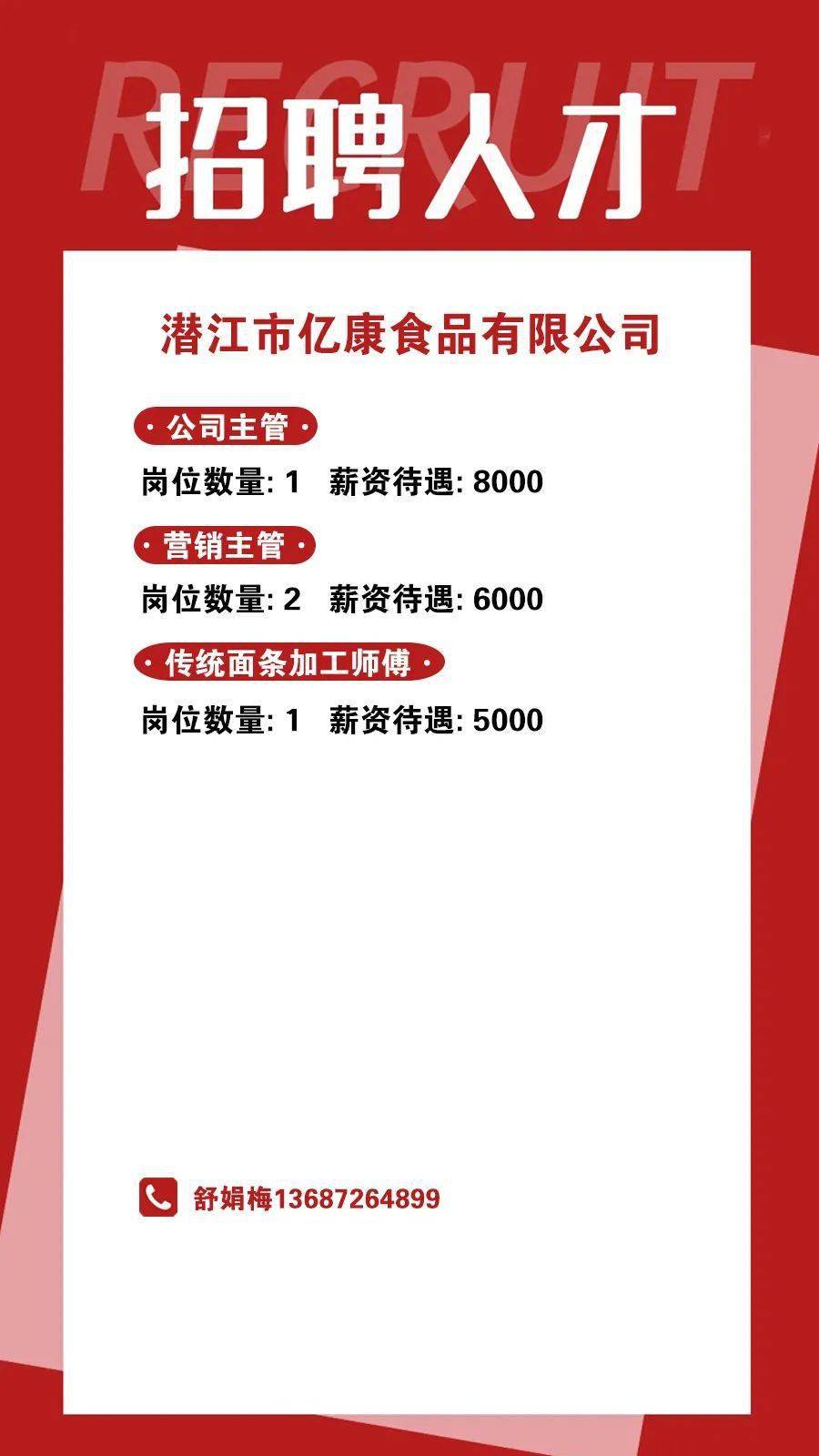 RECRUIT
招聘人才

潜江市亿康食品有限公司

· 公司主管 ·
岗位数量: 1　薪资待遇: 8000

· 营销主管 ·
岗位数量: 2　薪资待遇: 6000

· 传统面条加工师傅 ·
岗位数量: 1　薪资待遇: 5000

舒娟梅13687264899